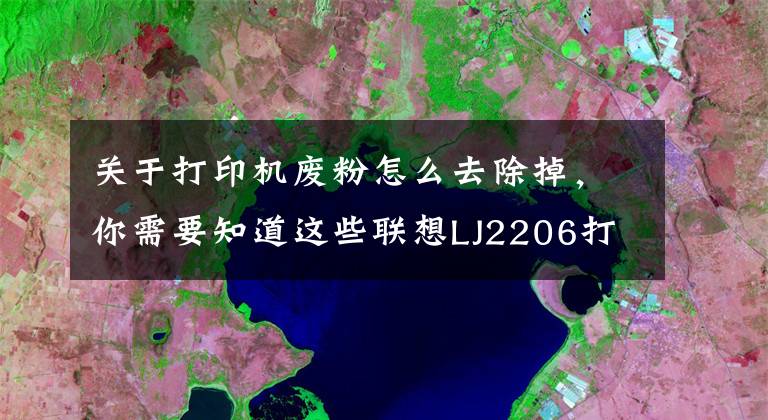 关于打印机废粉怎么去除掉，你需要知道这些联想LJ2206打